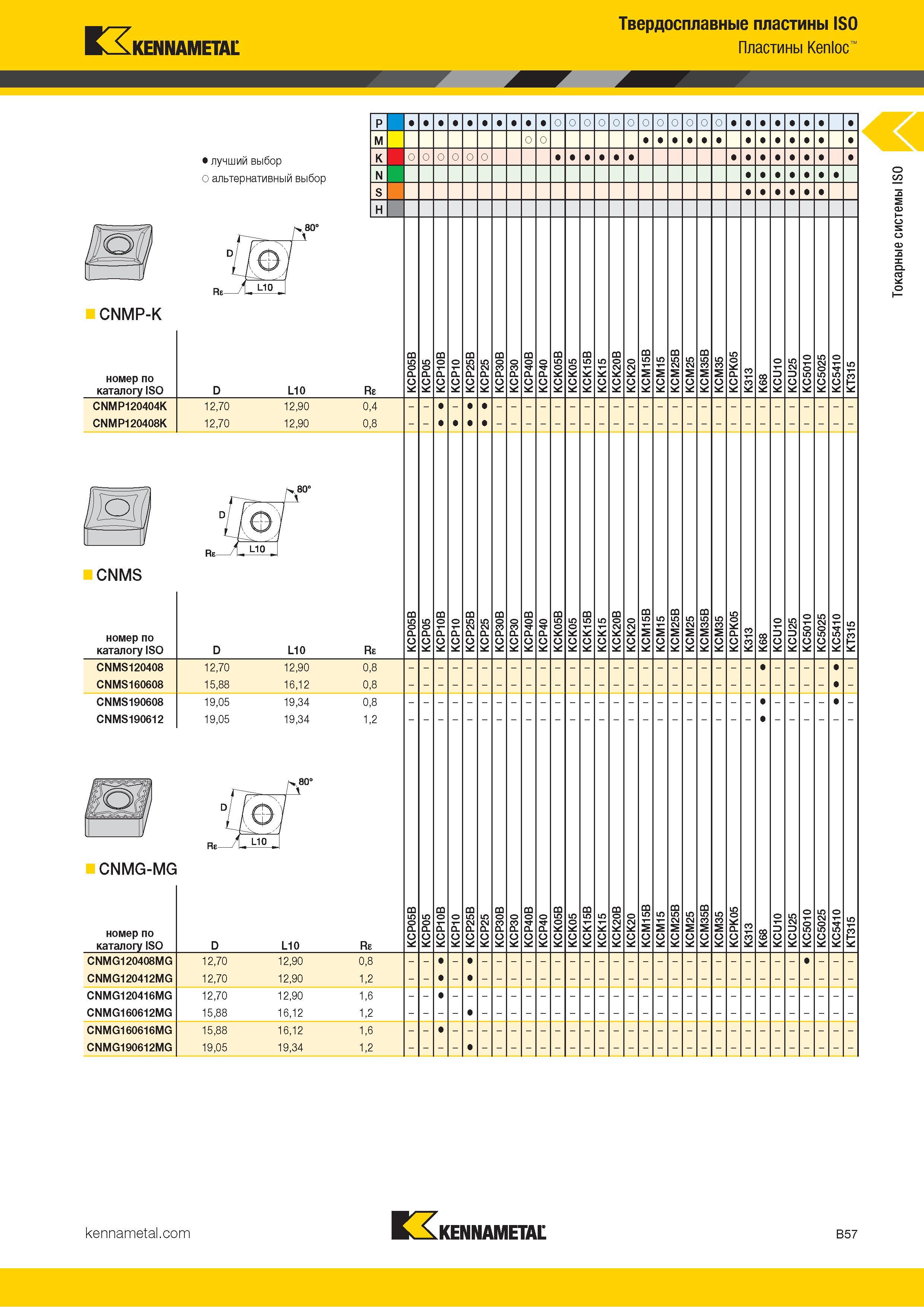 KENNAMETAL

Твердосплавные пластины ISO
Пластины Kenloc™

Токарные системы ISO

● лучший выбор
○ альтернативный выбор

| | KCP05B | KCP05 | KCP10B | KCP10 | KCP25B | KCP25 | KCP30B | KCP30 | KCP40B | KCP40 | KCK05B | KCK05 | KCK15B | KCK15 | KCK20B | KCK20 | KCM15B | KCM15 | KCM25B | KCM25 | KCM35B | KCM35 | KCPK05 | K313 | K68 | KCU10 | KCU25 | KC5010 | KC5025 | KC5410 | KT315 |
|---|---|---|---|---|---|---|---|---|---|---|---|---|---|---|---|---|---|---|---|---|---|---|---|---|---|---|---|---|---|---|---|
| P | ● | ● | ● | ● | ● | ● | ● | ● | ● | ● | ○ | ○ | ○ | ○ | ○ | ○ | ○ | ○ | ○ | ○ | ○ | ○ | ● | ● | ● | ● | ● | ● | ● | | ● |
| M | | | | | | | | | ○ | ○ | | | | | | | ● | ● | ● | ● | ● | ● | | ● | ● | ● | ● | ● | ● | | ● |
| K | ○ | ○ | ○ | ○ | ○ | ○ | | | | | ● | ● | ● | ● | ● | ● | | | | | | | ● | ● | ● | ● | ● | ● | ● | | ● |
| N | | | | | | | | | | | | | | | | | | | | | | | | ● | ● | ● | ● | ● | ● | ● | |
| S | | | | | | | | | | | | | | | | | | | | | | | | ● | ● | ● | ● | ● | ● | | |
| H | | | | | | | | | | | | | | | | | | | | | | | | | | | | | | | |

80°
D
Rε
L10

CNMP-K

| номер по каталогу ISO | D | L10 | Rε | KCP05B | KCP05 | KCP10B | KCP10 | KCP25B | KCP25 | KCP30B | KCP30 | KCP40B | KCP40 | KCK05B | KCK05 | KCK15B | KCK15 | KCK20B | KCK20 | KCM15B | KCM15 | KCM25B | KCM25 | KCM35B | KCM35 | KCPK05 | K313 | K68 | KCU10 | KCU25 | KC5010 | KC5025 | KC5410 | KT315 |
|---|---|---|---|---|---|---|---|---|---|---|---|---|---|---|---|---|---|---|---|---|---|---|---|---|---|---|---|---|---|---|---|---|---|---|
| CNMP120404K | 12,70 | 12,90 | 0,4 | – | – | ● | – | ● | ● | – | – | – | – | – | – | – | – | – | – | – | – | – | – | – | – | – | – | – | – | – | – | – | – | – |
| CNMP120408K | 12,70 | 12,90 | 0,8 | – | – | ● | ● | ● | ● | – | – | – | – | – | – | – | – | – | – | – | – | – | – | – | – | – | – | – | – | – | – | – | – | – |

80°
D
Rε
L10

CNMS

| номер по каталогу ISO | D | L10 | Rε | KCP05B | KCP05 | KCP10B | KCP10 | KCP25B | KCP25 | KCP30B | KCP30 | KCP40B | KCP40 | KCK05B | KCK05 | KCK15B | KCK15 | KCK20B | KCK20 | KCM15B | KCM15 | KCM25B | KCM25 | KCM35B | KCM35 | KCPK05 | K313 | K68 | KCU10 | KCU25 | KC5010 | KC5025 | KC5410 | KT315 |
|---|---|---|---|---|---|---|---|---|---|---|---|---|---|---|---|---|---|---|---|---|---|---|---|---|---|---|---|---|---|---|---|---|---|---|
| CNMS120408 | 12,70 | 12,90 | 0,8 | – | – | – | – | – | – | – | – | – | – | – | – | – | – | – | – | – | – | – | – | – | – | – | – | ● | – | – | – | – | ● | – |
| CNMS160608 | 15,88 | 16,12 | 0,8 | – | – | – | – | – | – | – | – | – | – | – | – | – | – | – | – | – | – | – | – | – | – | – | – | – | – | – | – | – | ● | – |
| CNMS190608 | 19,05 | 19,34 | 0,8 | – | – | – | – | – | – | – | – | – | – | – | – | – | – | – | – | – | – | – | – | – | – | – | – | ● | – | – | – | – | ● | – |
| CNMS190612 | 19,05 | 19,34 | 1,2 | – | – | – | – | – | – | – | – | – | – | – | – | – | – | – | – | – | – | – | – | – | – | – | – | ● | – | – | – | – | – | – |

80°
D
Rε
L10

CNMG-MG

| номер по каталогу ISO | D | L10 | Rε | KCP05B | KCP05 | KCP10B | KCP10 | KCP25B | KCP25 | KCP30B | KCP30 | KCP40B | KCP40 | KCK05B | KCK05 | KCK15B | KCK15 | KCK20B | KCK20 | KCM15B | KCM15 | KCM25B | KCM25 | KCM35B | KCM35 | KCPK05 | K313 | K68 | KCU10 | KCU25 | KC5010 | KC5025 | KC5410 | KT315 |
|---|---|---|---|---|---|---|---|---|---|---|---|---|---|---|---|---|---|---|---|---|---|---|---|---|---|---|---|---|---|---|---|---|---|---|
| CNMG120408MG | 12,70 | 12,90 | 0,8 | – | – | ● | – | ● | – | – | – | – | – | – | – | – | – | – | – | – | – | – | – | – | – | – | – | – | – | – | ● | – | – | – |
| CNMG120412MG | 12,70 | 12,90 | 1,2 | – | – | ● | – | ● | – | – | – | – | – | – | – | – | – | – | – | – | – | – | – | – | – | – | – | – | – | – | – | – | – | – |
| CNMG120416MG | 12,70 | 12,90 | 1,6 | – | – | ● | – | – | – | – | – | – | – | – | – | – | – | – | – | – | – | – | – | – | – | – | – | – | – | – | – | – | – | – |
| CNMG160612MG | 15,88 | 16,12 | 1,2 | – | – | – | – | ● | – | – | – | – | – | – | – | – | – | – | – | – | – | – | – | – | – | – | – | – | – | – | – | – | – | – |
| CNMG160616MG | 15,88 | 16,12 | 1,6 | – | – | ● | – | – | – | – | – | – | – | – | – | – | – | – | – | – | – | – | – | – | – | – | – | – | – | – | – | – | – | – |
| CNMG190612MG | 19,05 | 19,34 | 1,2 | – | – | – | – | ● | – | – | – | – | – | – | – | – | – | – | – | – | – | – | – | – | – | – | – | – | – | – | – | – | – | – |

kennametal.com
KENNAMETAL
B57